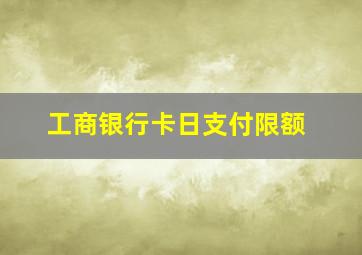 工商银行卡日支付限额